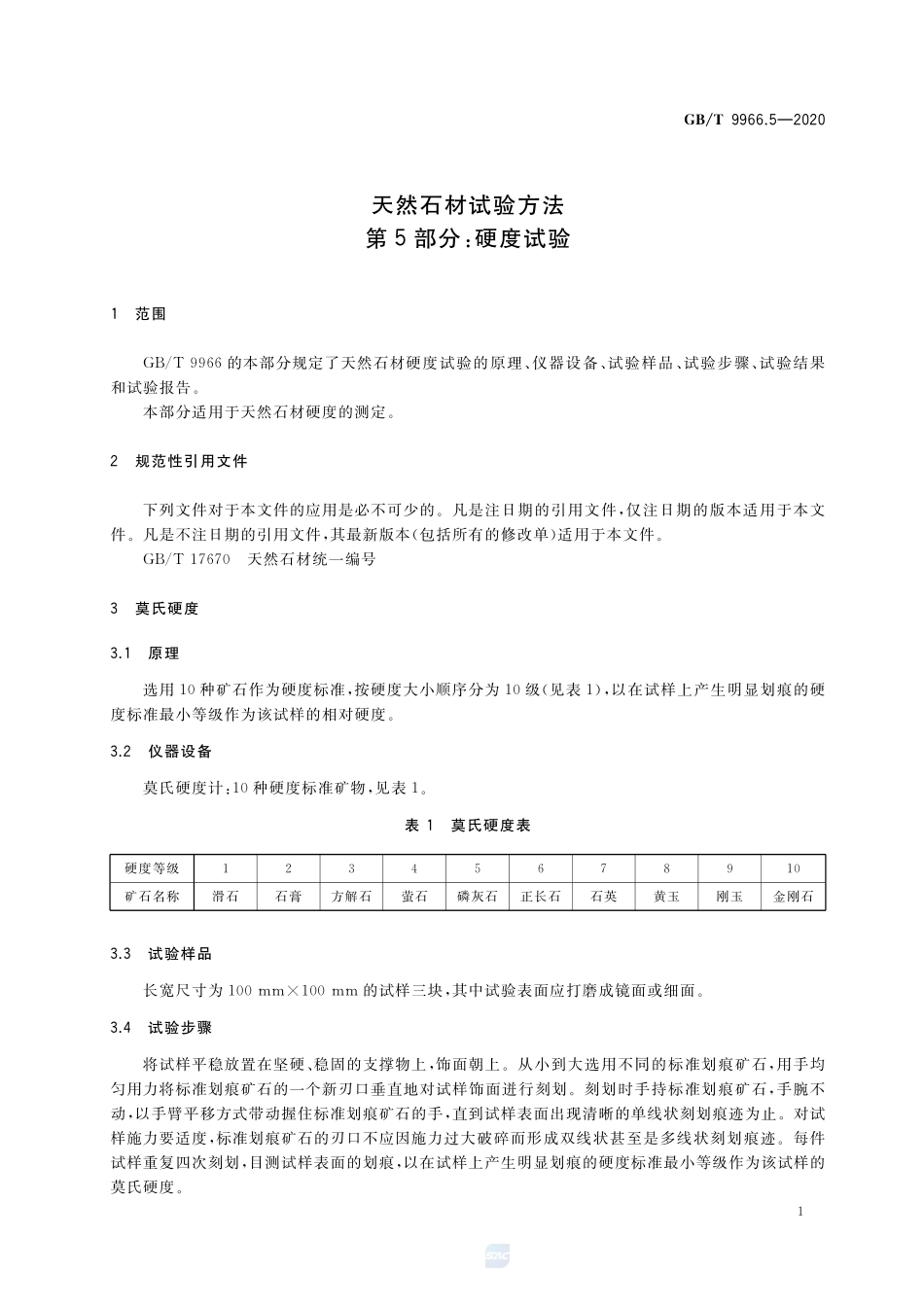 GB/T 9966.5—2020

天然石材试验方法
第5部分：硬度试验

1 范围

GB/T 9966的本部分规定了天然石材硬度试验的原理、仪器设备、试验样品、试验步骤、试验结果和试验报告。

本部分适用于天然石材硬度的测定。

2 规范性引用文件

下列文件对于本文件的应用是必不可少的。凡是注日期的引用文件，仅注日期的版本适用于本文件。凡是不注日期的引用文件，其最新版本(包括所有的修改单)适用于本文件。

GB/T 17670 天然石材统一编号

3 莫氏硬度

3.1 原理

选用10种矿石作为硬度标准，按硬度大小顺序分为10级(见表1)，以在试样上产生明显划痕的硬度标准最小等级作为该试样的相对硬度。

3.2 仪器设备

莫氏硬度计：10种硬度标准矿物，见表1。

表1 莫氏硬度表

| 硬度等级 | 1 | 2 | 3 | 4 | 5 | 6 | 7 | 8 | 9 | 10 |
|---|---|---|---|---|---|---|---|---|---|---|
| 矿石名称 | 滑石 | 石膏 | 方解石 | 萤石 | 磷灰石 | 正长石 | 石英 | 黄玉 | 刚玉 | 金刚石 |

3.3 试验样品

长宽尺寸为100 mm×100 mm的试样三块，其中试验表面应打磨成镜面或细面。

3.4 试验步骤

将试样平稳放置在坚硬、稳固的支撑物上，饰面朝上。从小到大选用不同的标准划痕矿石，用手均匀用力将标准划痕矿石的一个新刃口垂直地对试样饰面进行刻划。刻划时手持标准划痕矿石，手腕不动，以手臂平移方式带动握住标准划痕矿石的手，直到试样表面出现清晰的单线状刻划痕迹为止。对试样施力要适度，标准划痕矿石的刃口不应因施力过大破碎而形成双线状甚至是多线状刻划痕迹。每件试样重复四次刻划，目测试样表面的划痕，以在试样上产生明显划痕的硬度标准最小等级作为该试样的莫氏硬度。

1